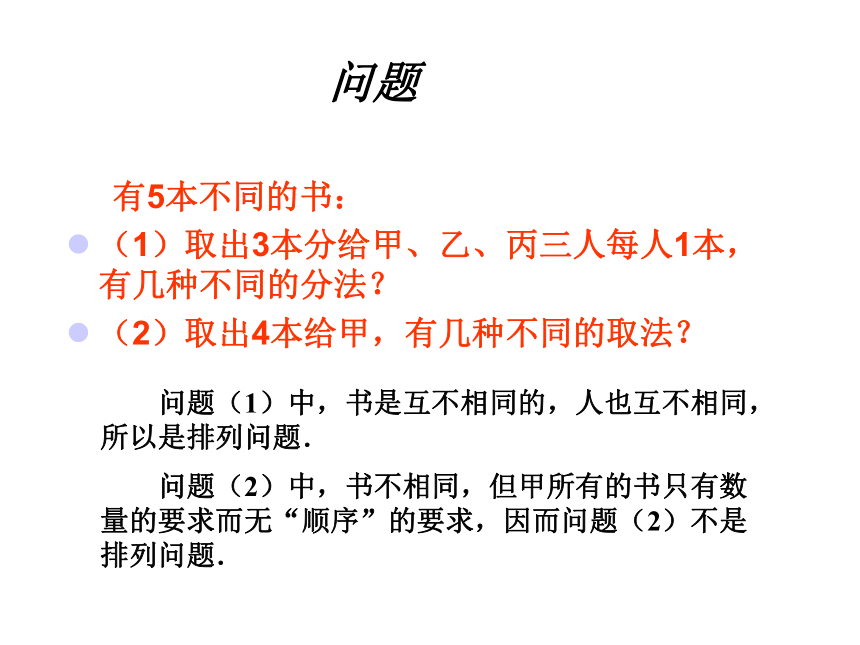 问题

有5本不同的书：

（1）取出3本分给甲、乙、丙三人每人1本，有几种不同的分法？

（2）取出4本给甲，有几种不同的取法？

问题（1）中，书是互不相同的，人也互不相同，所以是排列问题.

问题（2）中，书不相同，但甲所有的书只有数量的要求而无“顺序”的要求，因而问题（2）不是排列问题.